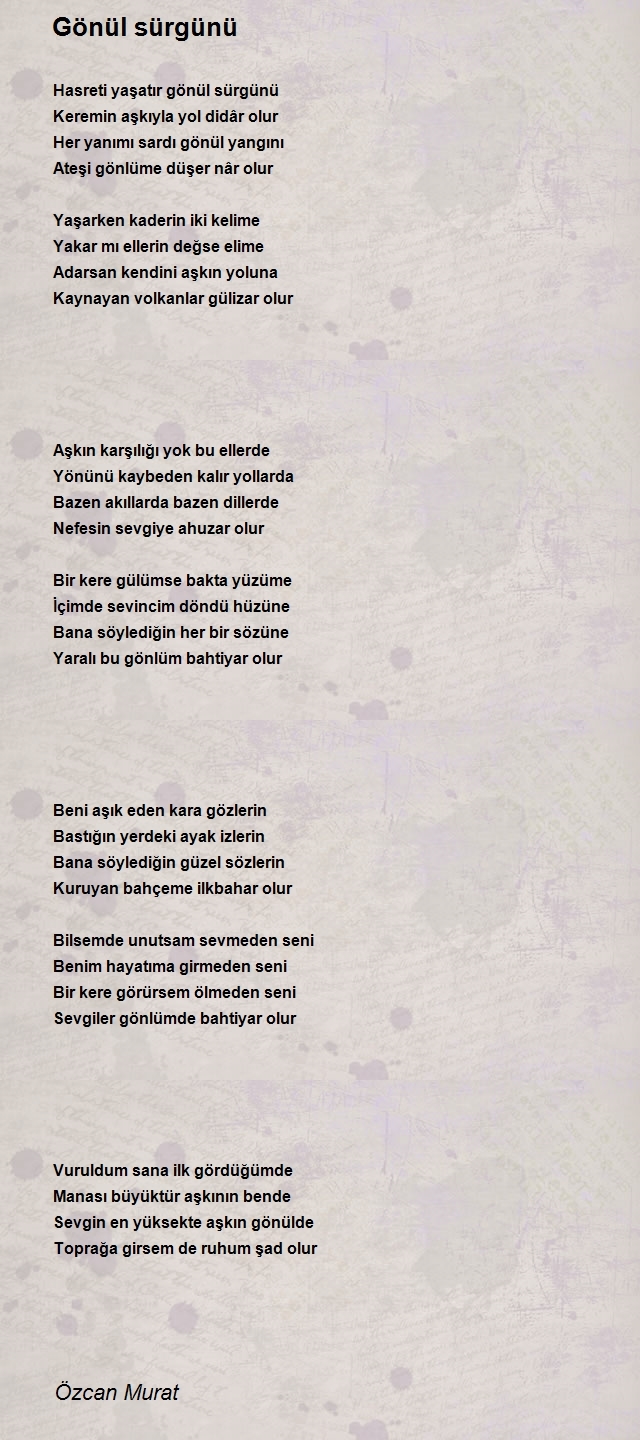 Gönül sürgünü

Hasreti yaşatır gönül sürgünü
Keremin aşkıyla yol didâr olur
Her yanımı sardı gönül yangını
Ateşi gönlüme düşer nâr olur

Yaşarken kaderin iki kelime
Yakar mı ellerin değse elime
Adarsan kendini aşkın yoluna
Kaynayan volkanlar gülizar olur

Aşkın karşılığı yok bu ellerde
Yönünü kaybeden kalır yollarda
Bazen akıllarda bazen dillerde
Nefesin sevgiye ahuzar olur

Bir kere gülümse bakta yüzüme
İçimde sevincim döndü hüzüne
Bana söylediğin her bir sözüne
Yaralı bu gönlüm bahtiyar olur

Beni aşık eden kara gözlerin
Bastığın yerdeki ayak izlerin
Bana söylediğin güzel sözlerin
Kuruyan bahçeme ilkbahar olur

Bilsemde unutsam sevmeden seni
Benim hayatıma girmeden seni
Bir kere görürsem ölmeden seni
Sevgiler gönlümde bahtiyar olur

Vuruldum sana ilk gördüğümde
Manası büyüktür aşkının bende
Sevgin en yüksekte aşkın gönülde
Toprağa girsem de ruhum şad olur

Özcan Murat